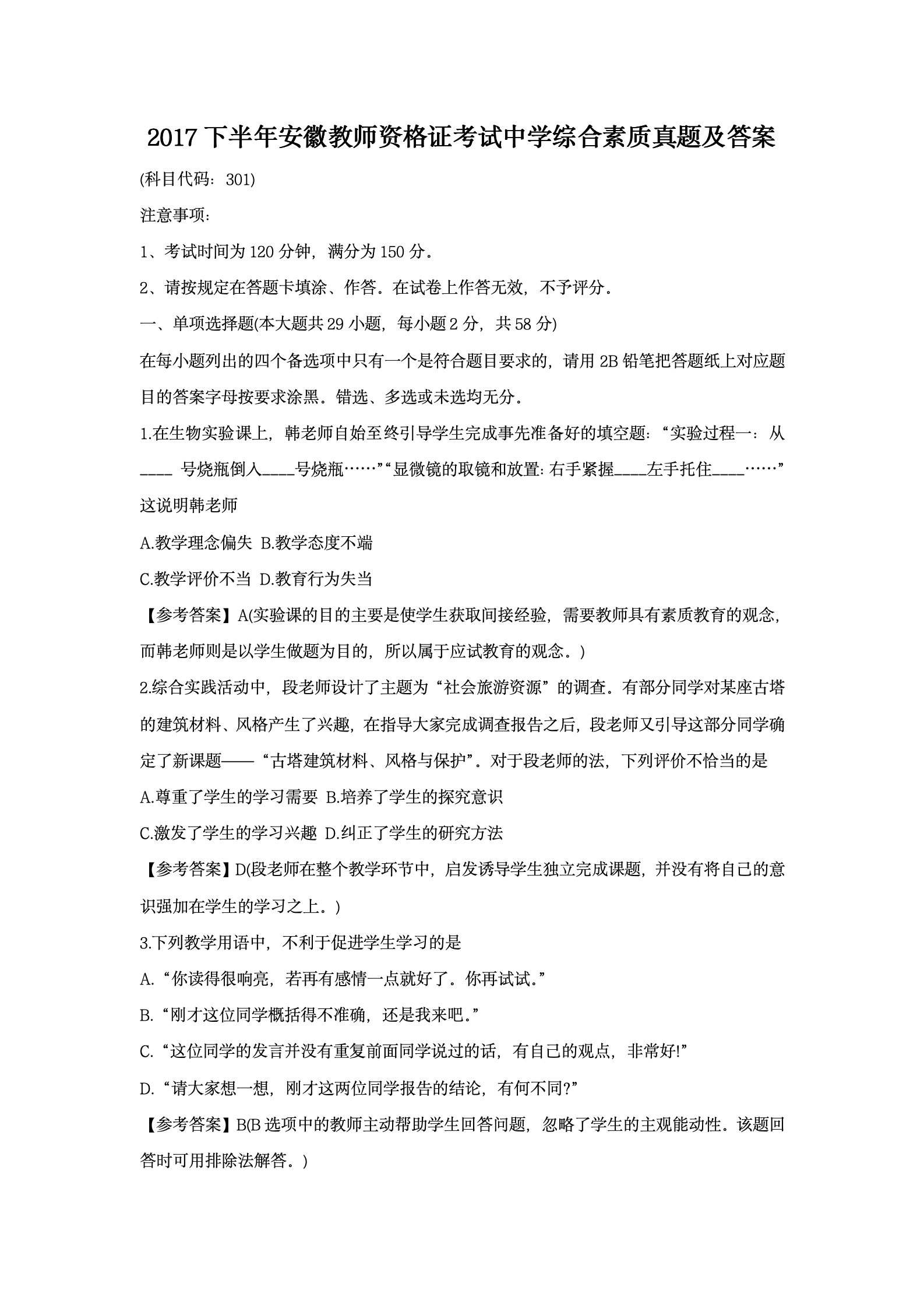 2017 下半年安徽教师资格证考试中学综合素质真题及答案

(科目代码：301)

注意事项：

1、考试时间为 120 分钟，满分为 150 分。

2、请按规定在答题卡填涂、作答。在试卷上作答无效，不予评分。

一、单项选择题(本大题共 29 小题，每小题 2 分，共 58 分)

在每小题列出的四个备选项中只有一个是符合题目要求的，请用 2B 铅笔把答题纸上对应题目的答案字母按要求涂黑。错选、多选或未选均无分。

1.在生物实验课上，韩老师自始至终引导学生完成事先准备好的填空题：“实验过程一：从____ 号烧瓶倒入____号烧瓶……”“显微镜的取镜和放置：右手紧握____左手托住____……”这说明韩老师

A.教学理念偏失 B.教学态度不端

C.教学评价不当 D.教育行为失当

【参考答案】A(实验课的目的主要是使学生获取间接经验，需要教师具有素质教育的观念，而韩老师则是以学生做题为目的，所以属于应试教育的观念。)

2.综合实践活动中，段老师设计了主题为“社会旅游资源”的调查。有部分同学对某座古塔的建筑材料、风格产生了兴趣，在指导大家完成调查报告之后，段老师又引导这部分同学确定了新课题——“古塔建筑材料、风格与保护”。对于段老师的法，下列评价不恰当的是

A.尊重了学生的学习需要 B.培养了学生的探究意识

C.激发了学生的学习兴趣 D.纠正了学生的研究方法

【参考答案】D(段老师在整个教学环节中，启发诱导学生独立完成课题，并没有将自己的意识强加在学生的学习之上。)

3.下列教学用语中，不利于促进学生学习的是

A.“你读得很响亮，若再有感情一点就好了。你再试试。”

B.“刚才这位同学概括得不准确，还是我来吧。”

C.“这位同学的发言并没有重复前面同学说过的话，有自己的观点，非常好!”

D.“请大家想一想，刚才这两位同学报告的结论，有何不同?”

【参考答案】B(B 选项中的教师主动帮助学生回答问题，忽略了学生的主观能动性。该题回答时可用排除法解答。)